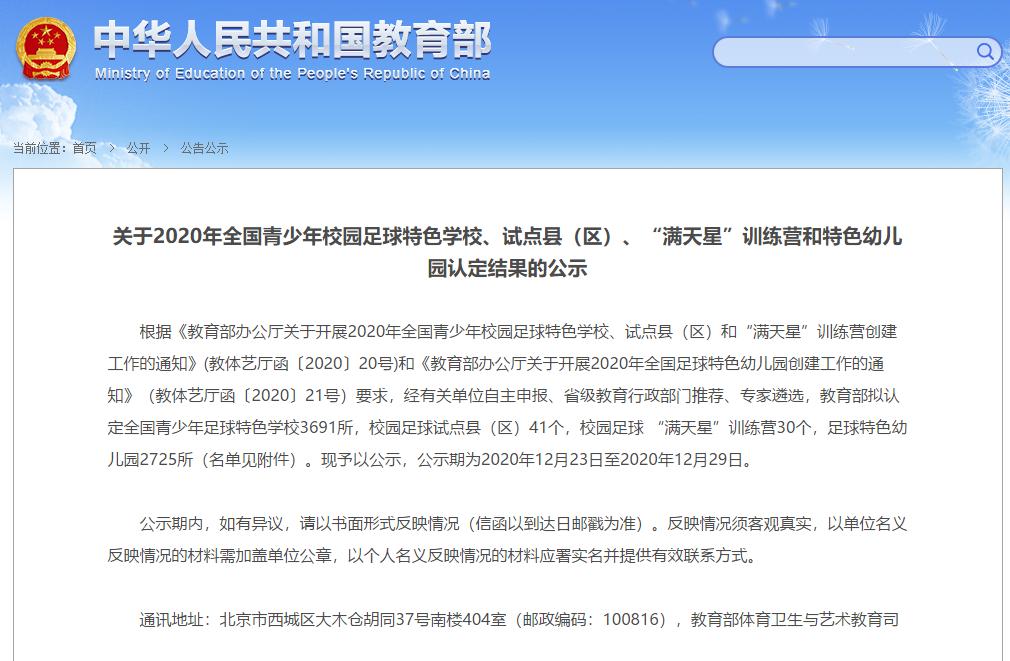 中华人民共和国教育部
Ministry of Education of the People's Republic of China

当前位置：首页 > 公开 > 公告公示

关于2020年全国青少年校园足球特色学校、试点县（区）、“满天星”训练营和特色幼儿园认定结果的公示

根据《教育部办公厅关于开展2020年全国青少年校园足球特色学校、试点县（区）和“满天星”训练营创建工作的通知》(教体艺厅函〔2020〕20号)和《教育部办公厅关于开展2020年全国足球特色幼儿园创建工作的通知》（教体艺厅函〔2020〕21号）要求，经有关单位自主申报、省级教育行政部门推荐、专家遴选，教育部拟认定全国青少年足球特色学校3691所，校园足球试点县（区）41个，校园足球 “满天星”训练营30个，足球特色幼儿园2725所（名单见附件）。现予以公示，公示期为2020年12月23日至2020年12月29日。

公示期内，如有异议，请以书面形式反映情况（信函以到达日邮戳为准）。反映情况须客观真实，以单位名义反映情况的材料需加盖单位公章，以个人名义反映情况的材料应署实名并提供有效联系方式。

通讯地址：北京市西城区大木仓胡同37号南楼404室（邮政编码：100816），教育部体育卫生与艺术教育司